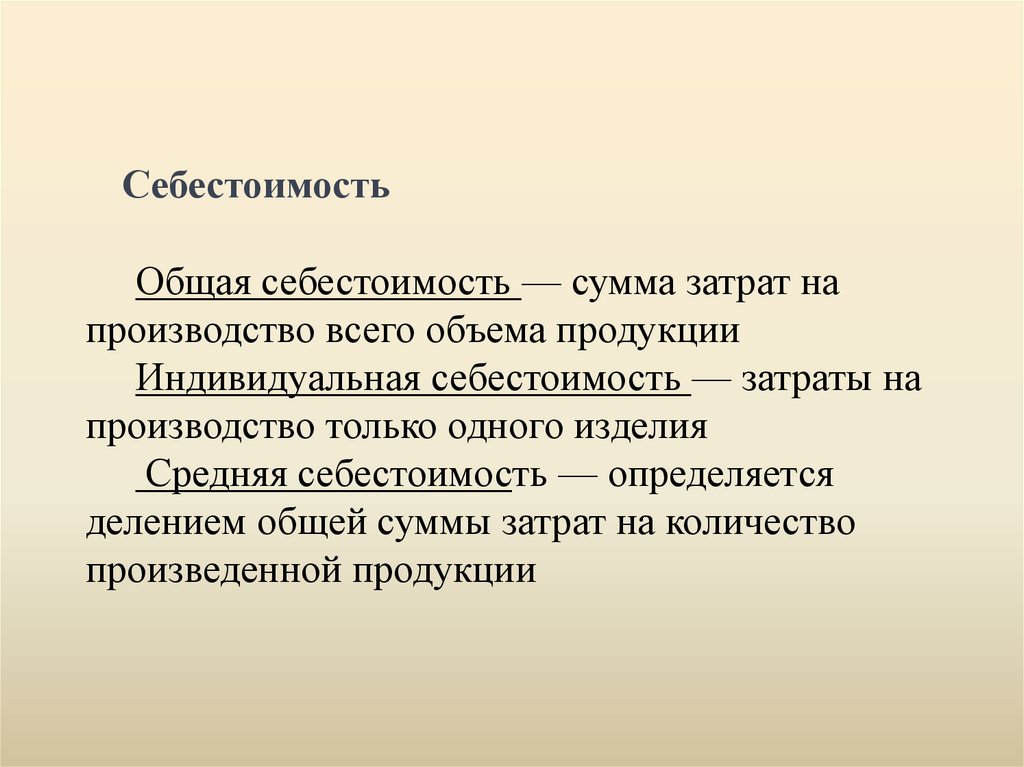 Себестоимость

Общая себестоимость — сумма затрат на производство всего объема продукции

Индивидуальная себестоимость — затраты на производство только одного изделия

Средняя себестоимость — определяется делением общей суммы затрат на количество произведенной продукции